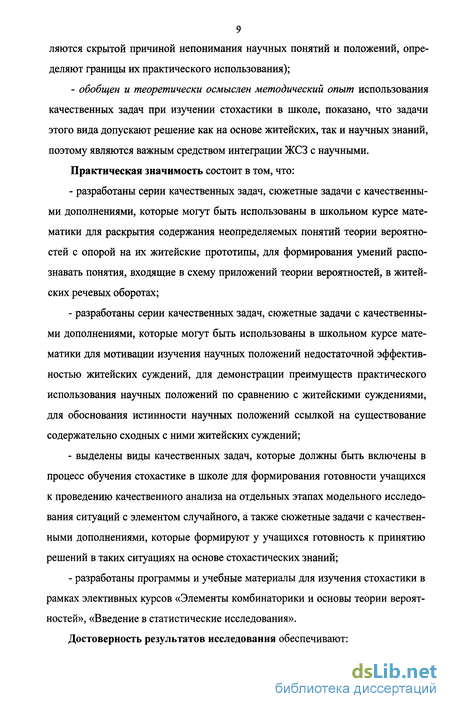 9

ляются скрытой причиной непонимания научных понятий и положений, определяют границы их практического использования);

- обобщен и теоретически осмыслен методический опыт использования качественных задач при изучении стохастики в школе, показано, что задачи этого вида допускают решение как на основе житейских, так и научных знаний, поэтому являются важным средством интеграции ЖСЗ с научными.

Практическая значимость состоит в том, что:

- разработаны серии качественных задач, сюжетные задачи с качественными дополнениями, которые могут быть использованы в школьном курсе математики для раскрытия содержания неопределяемых понятий теории вероятностей с опорой на их житейские прототипы, для формирования умений распознавать понятия, входящие в схему приложений теории вероятностей, в житейских речевых оборотах;

- разработаны серии качественных задач, сюжетные задачи с качественными дополнениями, которые могут быть использованы в школьном курсе математики для мотивации изучения научных положений недостаточной эффективностью житейских суждений, для демонстрации преимуществ практического использования научных положений по сравнению с житейскими суждениями, для обоснования истинности научных положений ссылкой на существование содержательно сходных с ними житейских суждений;

- выделены виды качественных задач, которые должны быть включены в процесс обучения стохастике в школе для формирования готовности учащихся к проведению качественного анализа на отдельных этапах модельного исследования ситуаций с элементом случайного, а также сюжетные задачи с качественными дополнениями, которые формируют у учащихся готовность к принятию решений в таких ситуациях на основе стохастических знаний;

- разработаны программы и учебные материалы для изучения стохастики в рамках элективных курсов «Элементы комбинаторики и основы теории вероятностей», «Введение в статистические исследования».

Достоверность результатов исследования обеспечивают:

dsLib.net
библиотека диссертаций